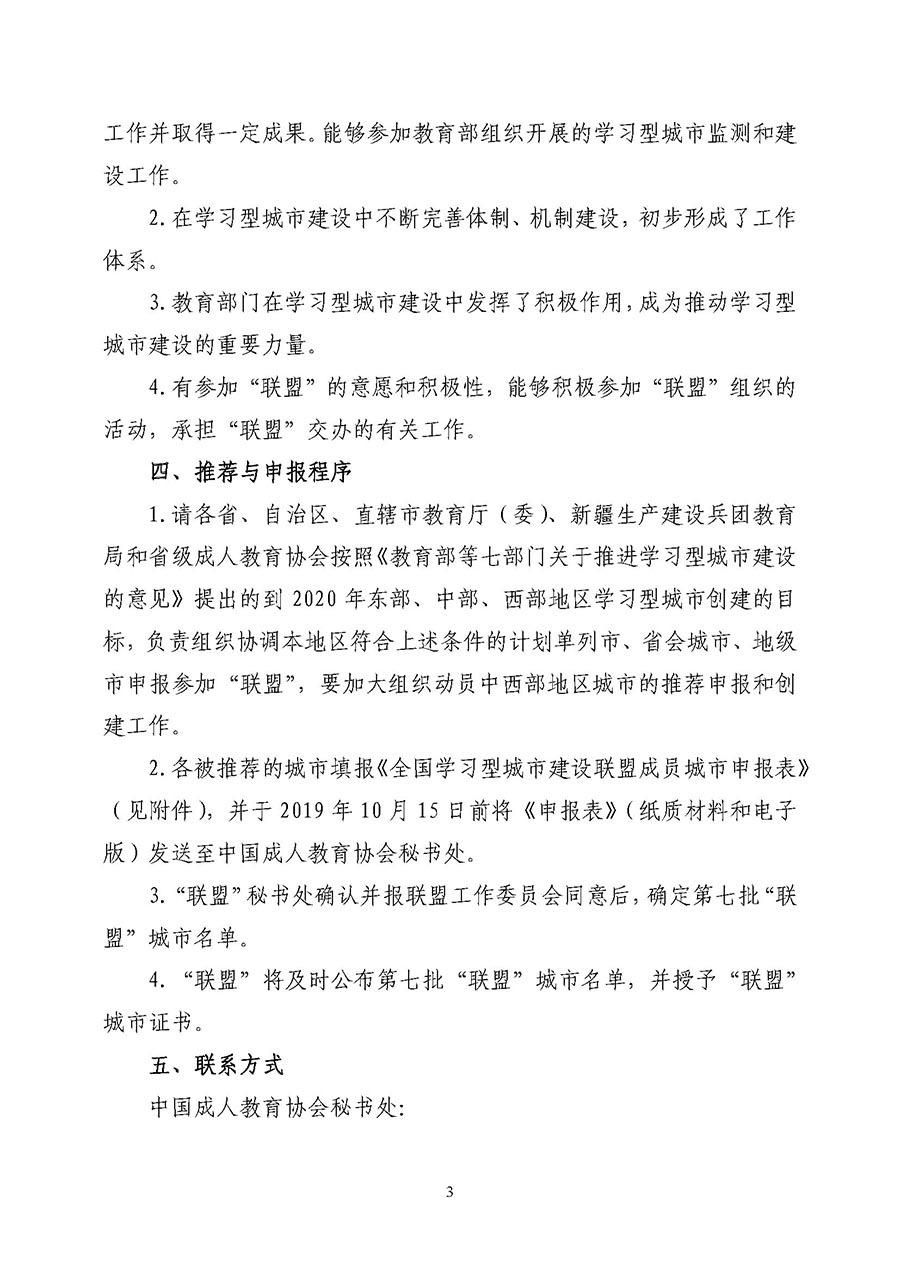 工作并取得一定成果。能够参加教育部组织开展的学习型城市监测和建设工作。

2. 在学习型城市建设中不断完善体制、机制建设，初步形成了工作体系。

3. 教育部门在学习型城市建设中发挥了积极作用，成为推动学习型城市建设的重要力量。

4. 有参加“联盟”的意愿和积极性，能够积极参加“联盟”组织的活动，承担“联盟”交办的有关工作。

四、推荐与申报程序

1. 请各省、自治区、直辖市教育厅（委）、新疆生产建设兵团教育局和省级成人教育协会按照《教育部等七部门关于推进学习型城市建设的意见》提出的到 2020 年东部、中部、西部地区学习型城市创建的目标，负责组织协调本地区符合上述条件的计划单列市、省会城市、地级市申报参加“联盟”，要加大组织动员中西部地区城市的推荐申报和创建工作。

2. 各被推荐的城市填报《全国学习型城市建设联盟成员城市申报表》（见附件），并于 2019 年 10 月 15 日前将《申报表》（纸质材料和电子版）发送至中国成人教育协会秘书处。

3. “联盟”秘书处确认并报联盟工作委员会同意后，确定第七批“联盟”城市名单。

4. “联盟”将及时公布第七批“联盟”城市名单，并授予“联盟”城市证书。

五、联系方式

中国成人教育协会秘书处:

3